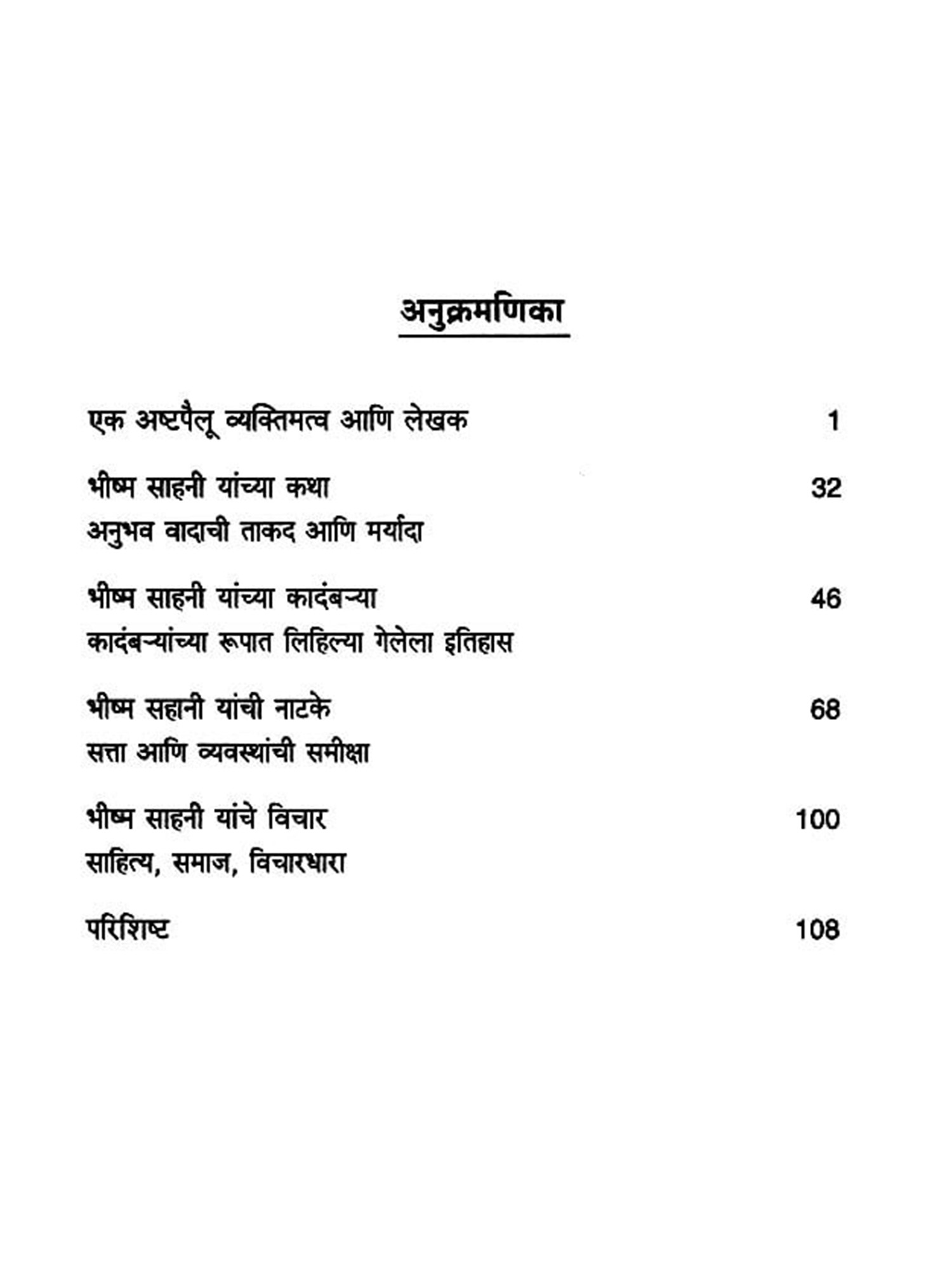 अनुक्रमणिका

एक अष्टपैलू व्यक्तिमत्व आणि लेखक 1

भीष्म साहनी यांच्या कथा 32
अनुभव वादाची ताकद आणि मर्यादा

भीष्म साहनी यांच्या कादंबऱ्या 46
कादंबऱ्यांच्या रूपात लिहिल्या गेलेला इतिहास

भीष्म सहानी यांची नाटके 68
सत्ता आणि व्यवस्थांची समीक्षा

भीष्म साहनी यांचे विचार 100
साहित्य, समाज, विचारधारा

परिशिष्ट 108